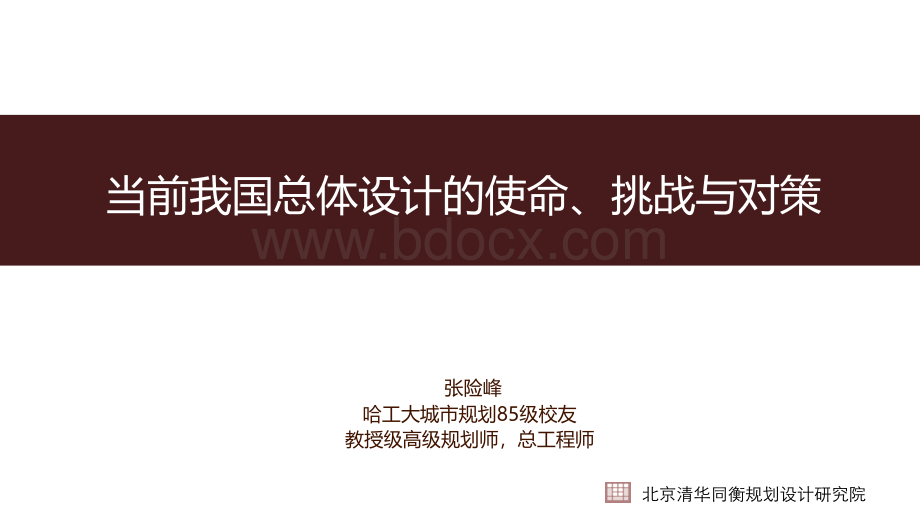 当前我国总体设计的使命、挑战与对策

www.bdocx.com

张险峰
哈工大城市规划85级校友
教授级高级规划师，总工程师

北京清华同衡规划设计研究院